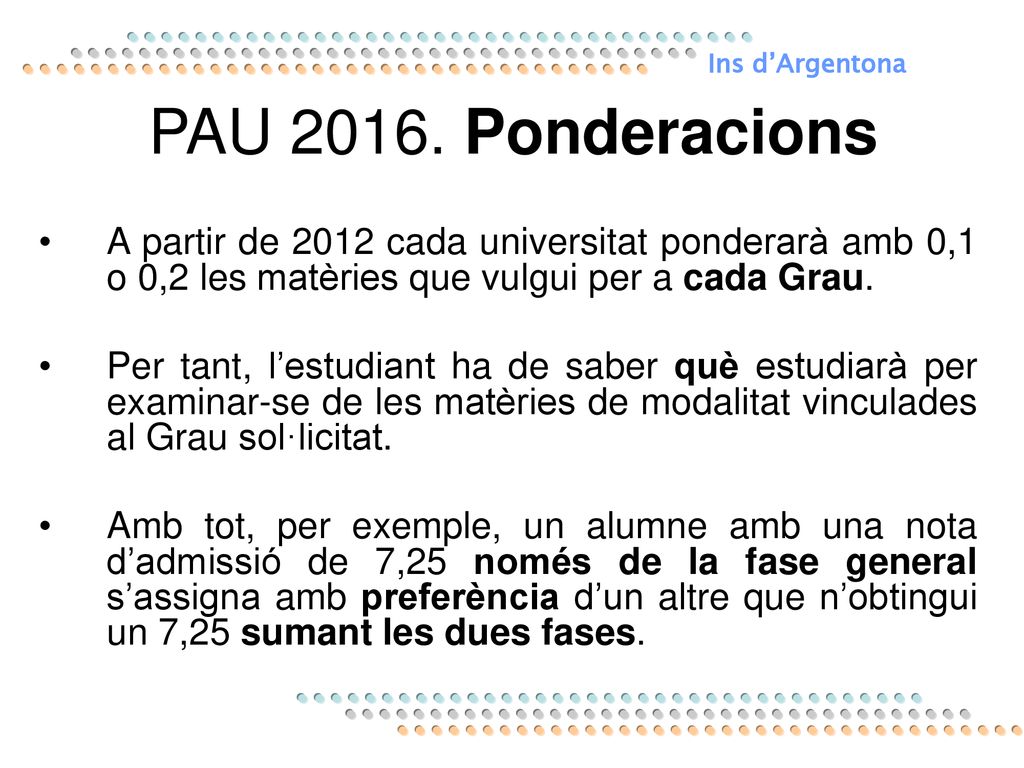 Ins d'Argentona

PAU 2016. Ponderacions

• A partir de 2012 cada universitat ponderarà amb 0,1 o 0,2 les matèries que vulgui per a cada Grau.

• Per tant, l'estudiant ha de saber què estudiarà per examinar-se de les matèries de modalitat vinculades al Grau sol·licitat.

• Amb tot, per exemple, un alumne amb una nota d'admissió de 7,25 només de la fase general s'assigna amb preferència d'un altre que n'obtingui un 7,25 sumant les dues fases.